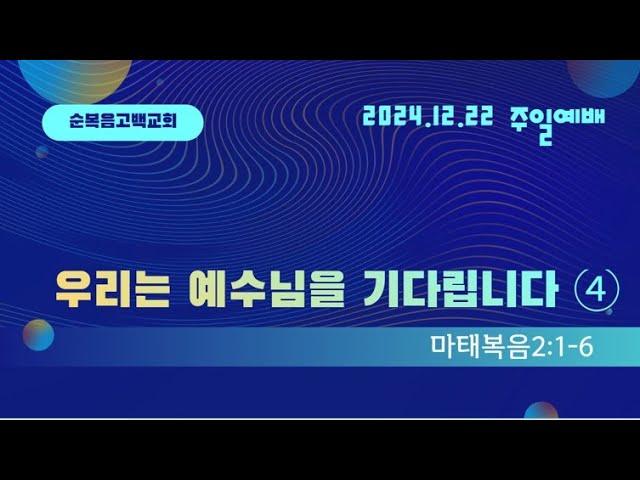 순복음고백교회

2024.12.22 주일예배

우리는 예수님을 기다립니다 ④

마태복음2:1-6